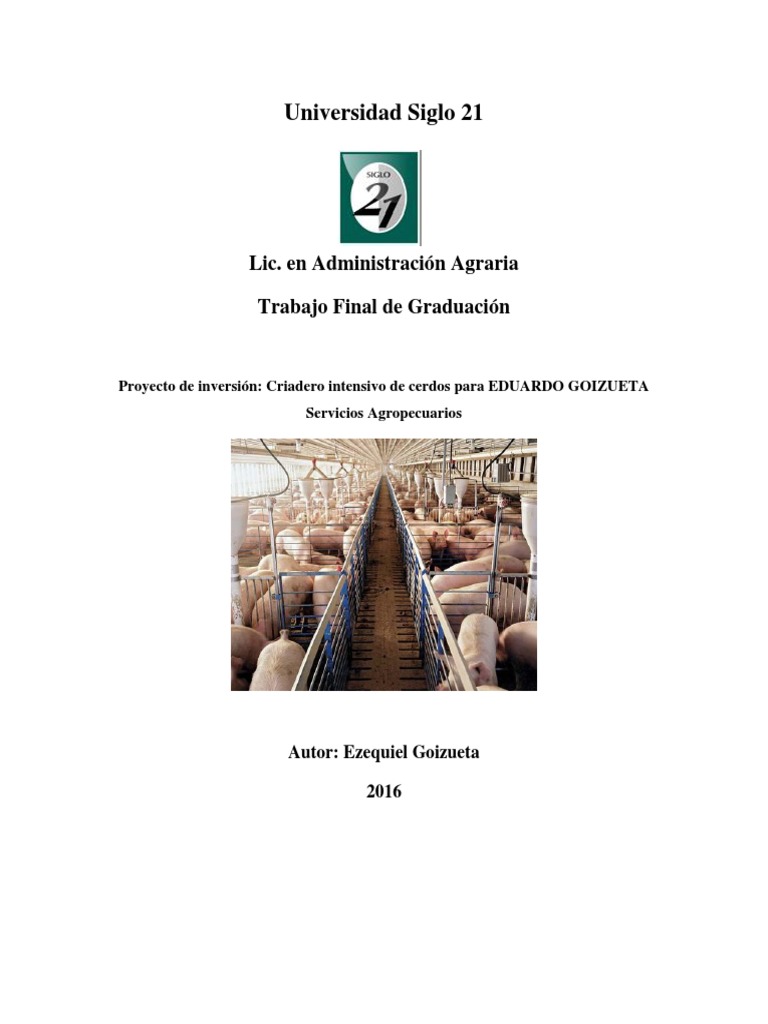 Universidad Siglo 21

SIGLO
21

Lic. en Administración Agraria

Trabajo Final de Graduación

Proyecto de inversión: Criadero intensivo de cerdos para EDUARDO GOIZUETA

Servicios Agropecuarios

Autor: Ezequiel Goizueta

2016